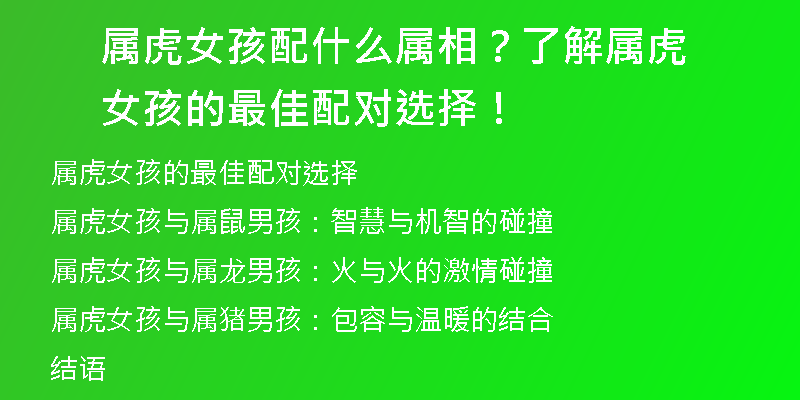 属虎女孩配什么属相？了解属虎女孩的最佳配对选择！

属虎女孩的最佳配对选择

属虎女孩与属鼠男孩：智慧与机智的碰撞

属虎女孩与属龙男孩：火与火的激情碰撞

属虎女孩与属猪男孩：包容与温暖的结合

结语